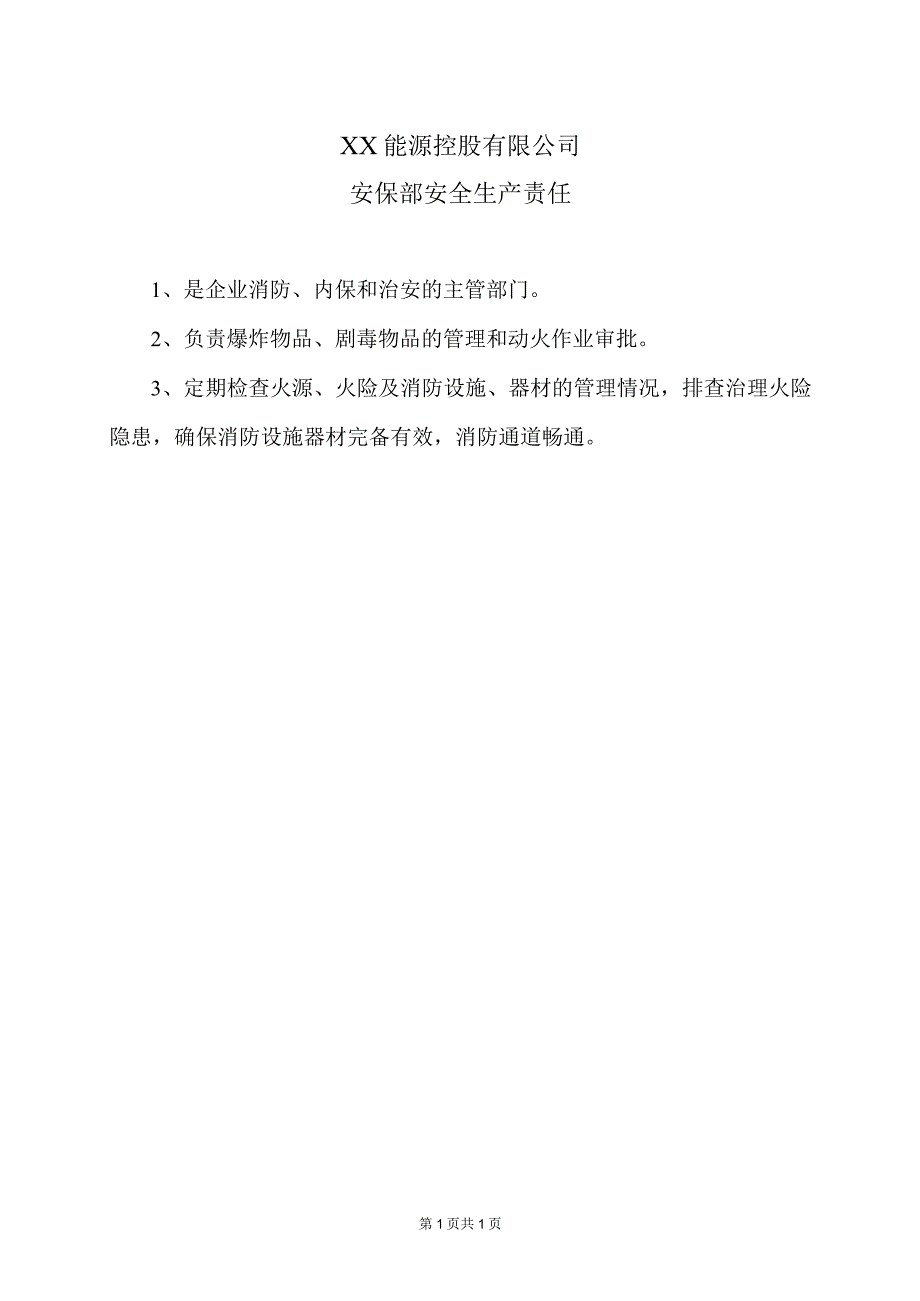 XX能源控股有限公司
安保部安全生产责任

1、是企业消防、内保和治安的主管部门。

2、负责爆炸物品、剧毒物品的管理和动火作业审批。

3、定期检查火源、火险及消防设施、器材的管理情况，排查治理火险隐患，确保消防设施器材完备有效，消防通道畅通。

第1页共1页